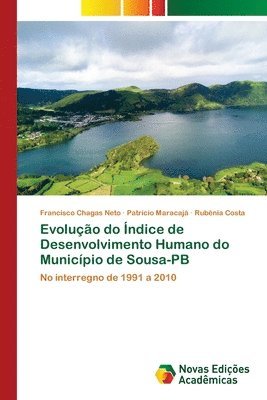 Francisco Chagas Neto · Patrício Maracajá · Rubênia Costa

Evolução do Índice de Desenvolvimento Humano do Município de Sousa-PB

No interregno de 1991 a 2010

Novas Edições Acadêmicas